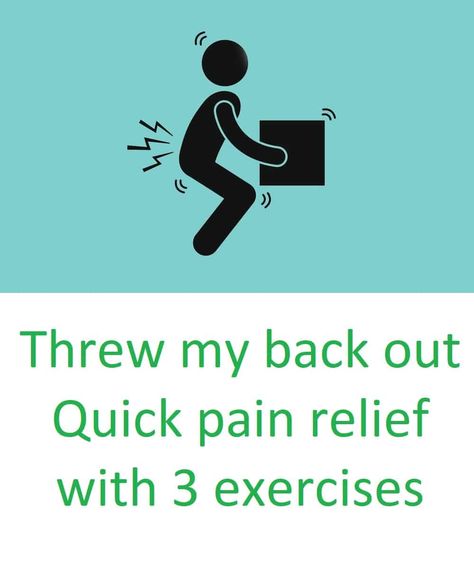 Threw my back out
Quick pain relief
with 3 exercises